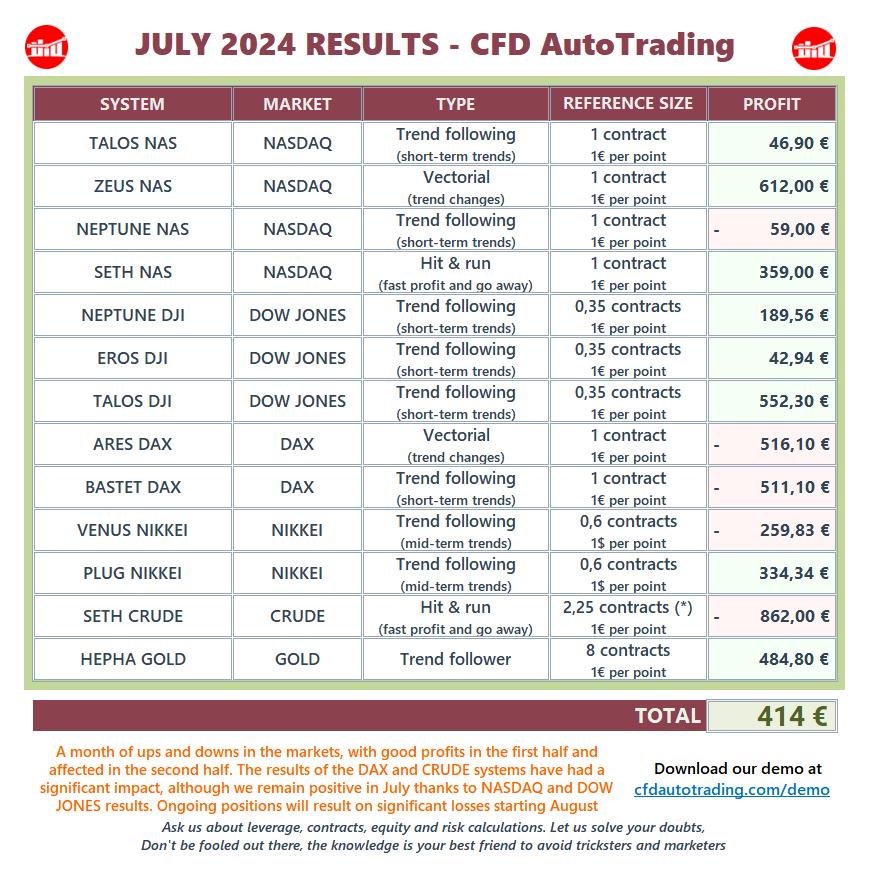 JULY 2024 RESULTS - CFD AutoTrading

| SYSTEM | MARKET | TYPE | REFERENCE SIZE | PROFIT |
|---|---|---|---|---|
| TALOS NAS | NASDAQ | Trend following (short-term trends) | 1 contract 1€ per point | 46,90 € |
| ZEUS NAS | NASDAQ | Vectorial (trend changes) | 1 contract 1€ per point | 612,00 € |
| NEPTUNE NAS | NASDAQ | Trend following (short-term trends) | 1 contract 1€ per point | - 59,00 € |
| SETH NAS | NASDAQ | Hit & run (fast profit and go away) | 1 contract 1€ per point | 359,00 € |
| NEPTUNE DJI | DOW JONES | Trend following (short-term trends) | 0,35 contracts 1€ per point | 189,56 € |
| EROS DJI | DOW JONES | Trend following (short-term trends) | 0,35 contracts 1€ per point | 42,94 € |
| TALOS DJI | DOW JONES | Trend following (short-term trends) | 0,35 contracts 1€ per point | 552,30 € |
| ARES DAX | DAX | Vectorial (trend changes) | 1 contract 1€ per point | - 516,10 € |
| BASTET DAX | DAX | Trend following (short-term trends) | 1 contract 1€ per point | - 511,10 € |
| VENUS NIKKEI | NIKKEI | Trend following (mid-term trends) | 0,6 contracts 1$ per point | - 259,83 € |
| PLUG NIKKEI | NIKKEI | Trend following (mid-term trends) | 0,6 contracts 1$ per point | 334,34 € |
| SETH CRUDE | CRUDE | Hit & run (fast profit and go away) | 2,25 contracts (*) 1€ per point | - 862,00 € |
| HEPHA GOLD | GOLD | Trend follower | 8 contracts 1€ per point | 484,80 € |

TOTAL 414 €

A month of ups and downs in the markets, with good profits in the first half and affected in the second half. The results of the DAX and CRUDE systems have had a significant impact, although we remain positive in July thanks to NASDAQ and DOW JONES results. Ongoing positions will result on significant losses starting August

Download our demo at
cfdautotrading.com/demo

Ask us about leverage, contracts, equity and risk calculations. Let us solve your doubts,
Don't be fooled out there, the knowledge is your best friend to avoid tricksters and marketers